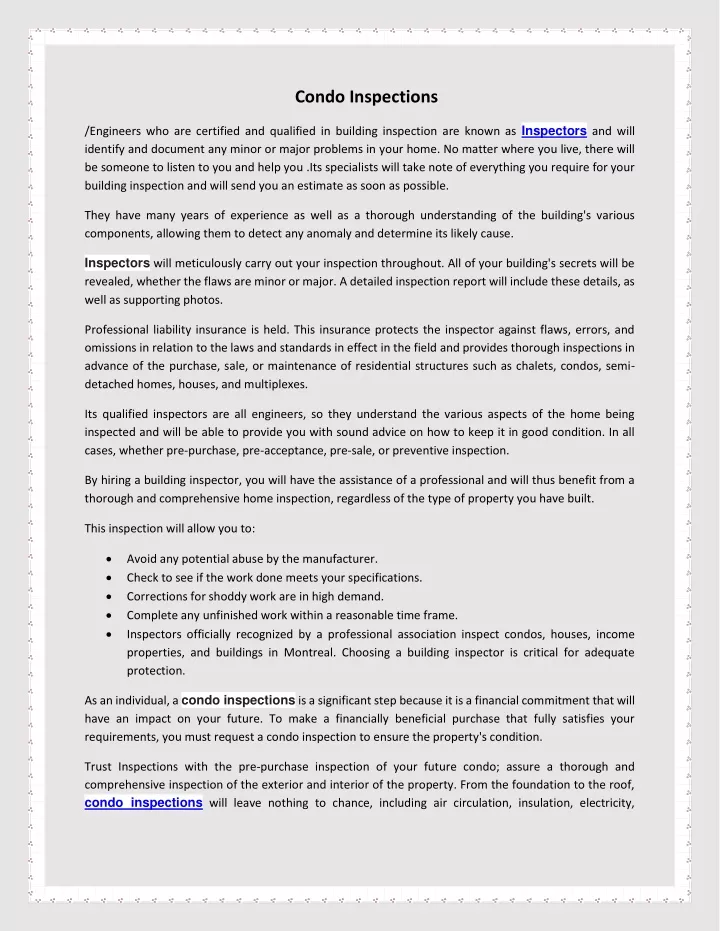 Condo Inspections

/Engineers who are certified and qualified in building inspection are known as Inspectors and will identify and document any minor or major problems in your home. No matter where you live, there will be someone to listen to you and help you .Its specialists will take note of everything you require for your building inspection and will send you an estimate as soon as possible.

They have many years of experience as well as a thorough understanding of the building's various components, allowing them to detect any anomaly and determine its likely cause.

Inspectors will meticulously carry out your inspection throughout. All of your building's secrets will be revealed, whether the flaws are minor or major. A detailed inspection report will include these details, as well as supporting photos.

Professional liability insurance is held. This insurance protects the inspector against flaws, errors, and omissions in relation to the laws and standards in effect in the field and provides thorough inspections in advance of the purchase, sale, or maintenance of residential structures such as chalets, condos, semi-detached homes, houses, and multiplexes.

Its qualified inspectors are all engineers, so they understand the various aspects of the home being inspected and will be able to provide you with sound advice on how to keep it in good condition. In all cases, whether pre-purchase, pre-acceptance, pre-sale, or preventive inspection.

By hiring a building inspector, you will have the assistance of a professional and will thus benefit from a thorough and comprehensive home inspection, regardless of the type of property you have built.

This inspection will allow you to:

• Avoid any potential abuse by the manufacturer.
• Check to see if the work done meets your specifications.
• Corrections for shoddy work are in high demand.
• Complete any unfinished work within a reasonable time frame.
• Inspectors officially recognized by a professional association inspect condos, houses, income properties, and buildings in Montreal. Choosing a building inspector is critical for adequate protection.

As an individual, a condo inspections is a significant step because it is a financial commitment that will have an impact on your future. To make a financially beneficial purchase that fully satisfies your requirements, you must request a condo inspection to ensure the property's condition.

Trust Inspections with the pre-purchase inspection of your future condo; assure a thorough and comprehensive inspection of the exterior and interior of the property. From the foundation to the roof, condo inspections will leave nothing to chance, including air circulation, insulation, electricity,